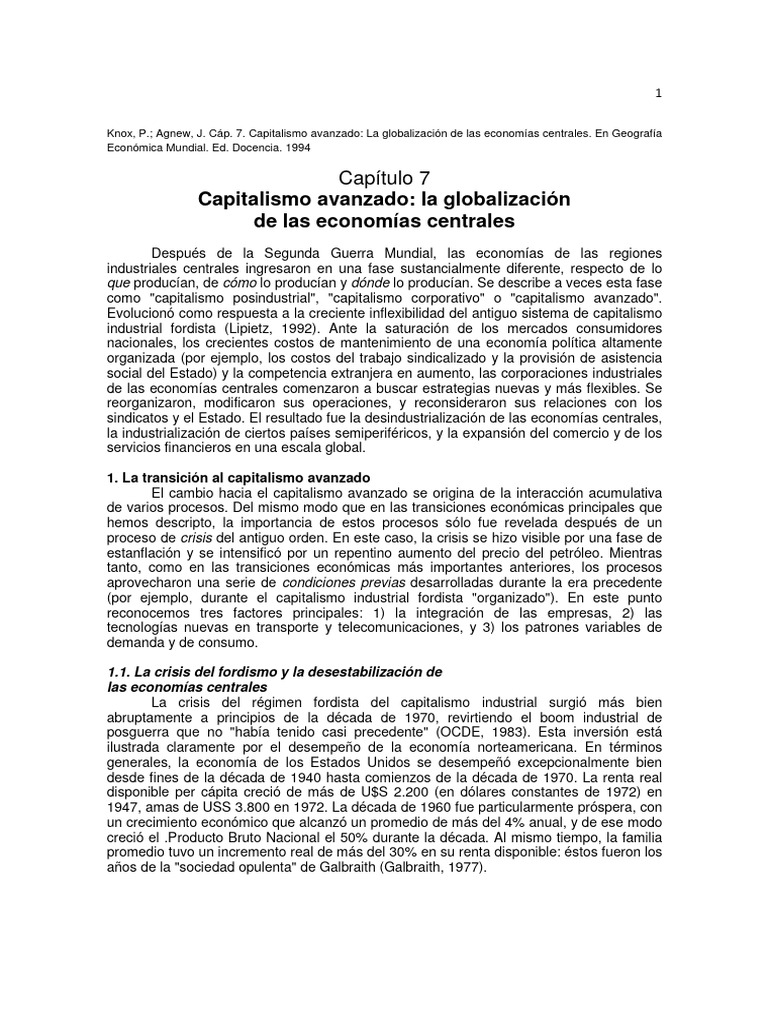 1

Knox, P.; Agnew, J. Cáp. 7. Capitalismo avanzado: La globalización de las economías centrales. En Geografía Económica Mundial. Ed. Docencia. 1994

Capítulo 7
Capitalismo avanzado: la globalización de las economías centrales

Después de la Segunda Guerra Mundial, las economías de las regiones industriales centrales ingresaron en una fase sustancialmente diferente, respecto de lo que producían, de cómo lo producían y dónde lo producían. Se describe a veces esta fase como "capitalismo posindustrial", "capitalismo corporativo" o "capitalismo avanzado". Evolucionó como respuesta a la creciente inflexibilidad del antiguo sistema de capitalismo industrial fordista (Lipietz, 1992). Ante la saturación de los mercados consumidores nacionales, los crecientes costos de mantenimiento de una economía política altamente organizada (por ejemplo, los costos del trabajo sindicalizado y la provisión de asistencia social del Estado) y la competencia extranjera en aumento, las corporaciones industriales de las economías centrales comenzaron a buscar estrategias nuevas y más flexibles. Se reorganizaron, modificaron sus operaciones, y reconsideraron sus relaciones con los sindicatos y el Estado. El resultado fue la desindustrialización de las economías centrales, la industrialización de ciertos países semiperiféricos, y la expansión del comercio y de los servicios financieros en una escala global.

1. La transición al capitalismo avanzado
El cambio hacia el capitalismo avanzado se origina de la interacción acumulativa de varios procesos. Del mismo modo que en las transiciones económicas principales que hemos descripto, la importancia de estos procesos sólo fue revelada después de un proceso de crisis del antiguo orden. En este caso, la crisis se hizo visible por una fase de estanflación y se intensificó por un repentino aumento del precio del petróleo. Mientras tanto, como en las transiciones económicas más importantes anteriores, los procesos aprovecharon una serie de condiciones previas desarrolladas durante la era precedente (por ejemplo, durante el capitalismo industrial fordista "organizado"). En este punto reconocemos tres factores principales: 1) la integración de las empresas, 2) las tecnologías nuevas en transporte y telecomunicaciones, y 3) los patrones variables de demanda y de consumo.

1.1. La crisis del fordismo y la desestabilización de las economías centrales
La crisis del régimen fordista del capitalismo industrial surgió más bien abruptamente a principios de la década de 1970, revirtiendo el boom industrial de posguerra que no "había tenido casi precedente" (OCDE, 1983). Esta inversión está ilustrada claramente por el desempeño de la economía norteamericana. En términos generales, la economía de los Estados Unidos se desempeñó excepcionalmente bien desde fines de la década de 1940 hasta comienzos de la década de 1970. La renta real disponible per cápita creció de más de U$S 2.200 (en dólares constantes de 1972) en 1947, amas de USS 3.800 en 1972. La década de 1960 fue particularmente próspera, con un crecimiento económico que alcanzó un promedio de más del 4% anual, y de ese modo creció el .Producto Bruto Nacional el 50% durante la década. Al mismo tiempo, la familia promedio tuvo un incremento real de más del 30% en su renta disponible: éstos fueron los años de la "sociedad opulenta" de Galbraith (Galbraith, 1977).